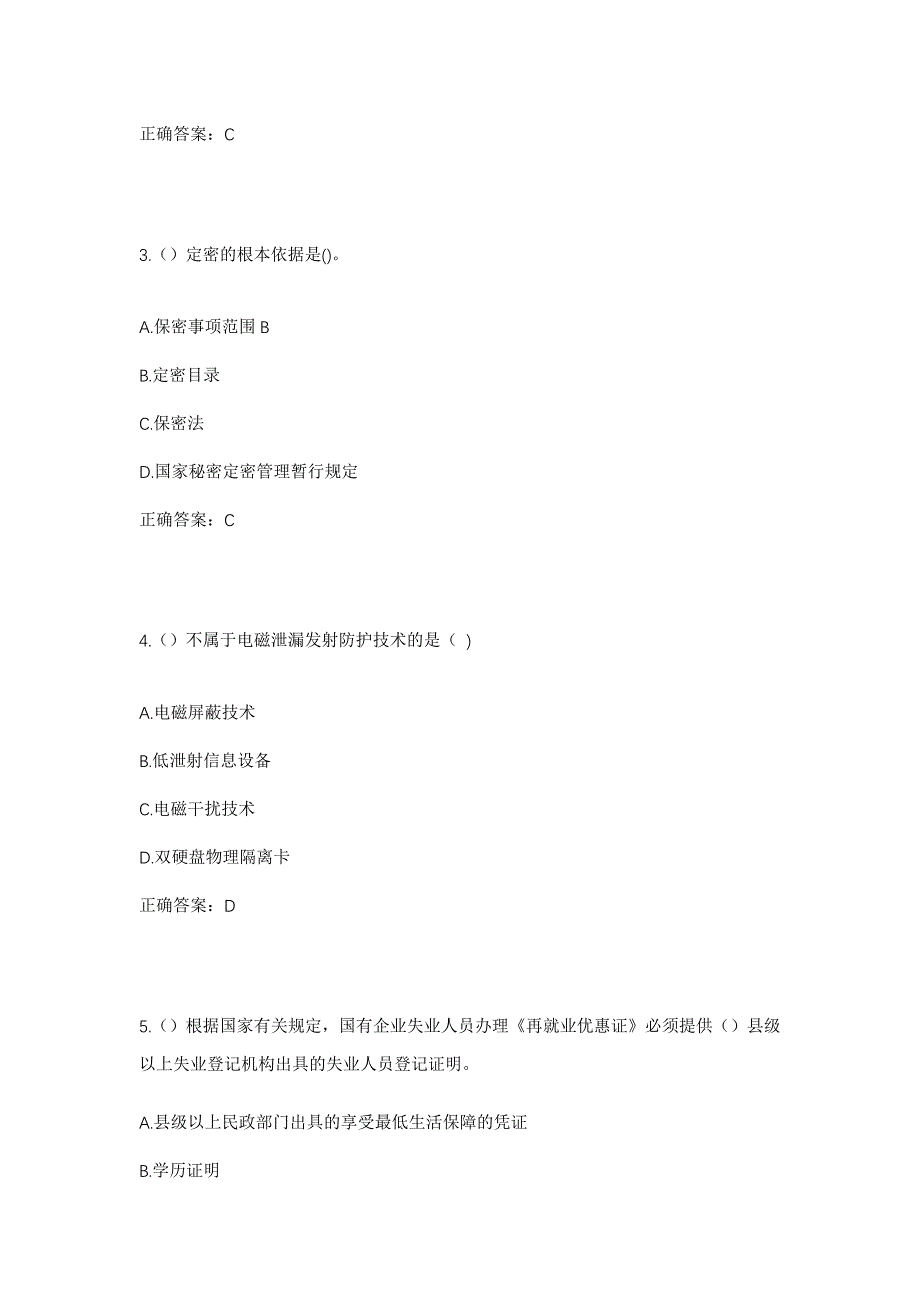 正确答案：C

3.（）定密的根本依据是()。

A.保密事项范围 B

B.定密目录

C.保密法

D.国家秘密定密管理暂行规定

正确答案：C

4.（）不属于电磁泄漏发射防护技术的是（ ）

A.电磁屏蔽技术

B.低泄射信息设备

C.电磁干扰技术

D.双硬盘物理隔离卡

正确答案：D

5.（）根据国家有关规定，国有企业失业人员办理《再就业优惠证》必须提供（）县级以上失业登记机构出具的失业人员登记证明。

A.县级以上民政部门出具的享受最低生活保障的凭证

B.学历证明